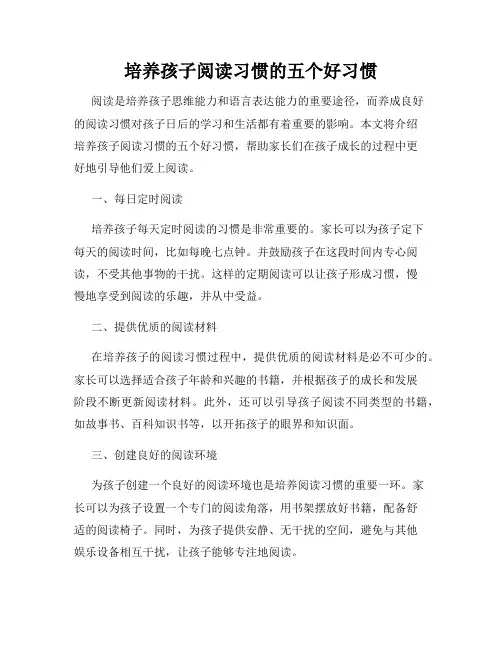 培养孩子阅读习惯的五个好习惯

阅读是培养孩子思维能力和语言表达能力的重要途径，而养成良好的阅读习惯对孩子日后的学习和生活都有着重要的影响。本文将介绍培养孩子阅读习惯的五个好习惯，帮助家长们在孩子成长的过程中更好地引导他们爱上阅读。

一、每日定时阅读

培养孩子每天定时阅读的习惯是非常重要的。家长可以为孩子定下每天的阅读时间，比如每晚七点钟。并鼓励孩子在这段时间内专心阅读，不受其他事物的干扰。这样的定期阅读可以让孩子形成习惯，慢慢地享受到阅读的乐趣，并从中受益。

二、提供优质的阅读材料

在培养孩子的阅读习惯过程中，提供优质的阅读材料是必不可少的。家长可以选择适合孩子年龄和兴趣的书籍，并根据孩子的成长和发展阶段不断更新阅读材料。此外，还可以引导孩子阅读不同类型的书籍，如故事书、百科知识书等，以开拓孩子的眼界和知识面。

三、创建良好的阅读环境

为孩子创建一个良好的阅读环境也是培养阅读习惯的重要一环。家长可以为孩子设置一个专门的阅读角落，用书架摆放好书籍，配备舒适的阅读椅子。同时，为孩子提供安静、无干扰的空间，避免与其他娱乐设备相互干扰，让孩子能够专注地阅读。